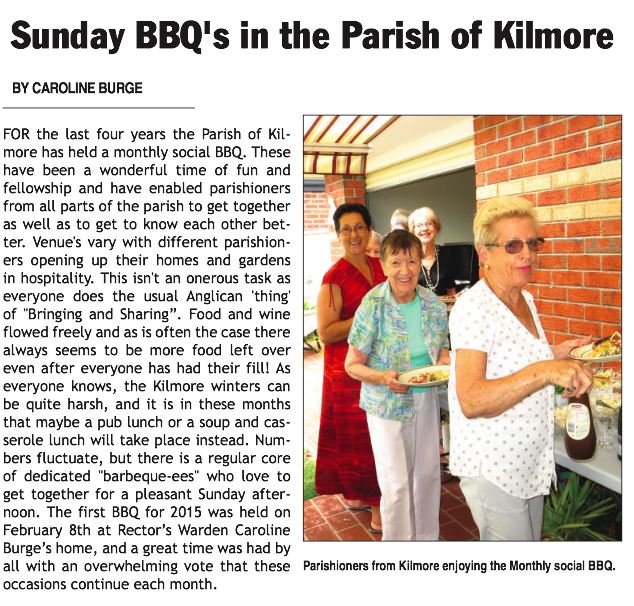 Sunday BBQ's in the Parish of Kilmore

BY CAROLINE BURGE

FOR the last four years the Parish of Kilmore has held a monthly social BBQ. These have been a wonderful time of fun and fellowship and have enabled parishioners from all parts of the parish to get together as well as to get to know each other better. Venue's vary with different parishioners opening up their homes and gardens in hospitality. This isn't an onerous task as everyone does the usual Anglican 'thing' of "Bringing and Sharing". Food and wine flowed freely and as is often the case there always seems to be more food left over even after everyone has had their fill! As everyone knows, the Kilmore winters can be quite harsh, and it is in these months that maybe a pub lunch or a soup and casserole lunch will take place instead. Numbers fluctuate, but there is a regular core of dedicated "barbeque-ees" who love to get together for a pleasant Sunday afternoon. The first BBQ for 2015 was held on February 8th at Rector's Warden Caroline Burge's home, and a great time was had by all with an overwhelming vote that these occasions continue each month.

Parishioners from Kilmore enjoying the Monthly social BBQ.